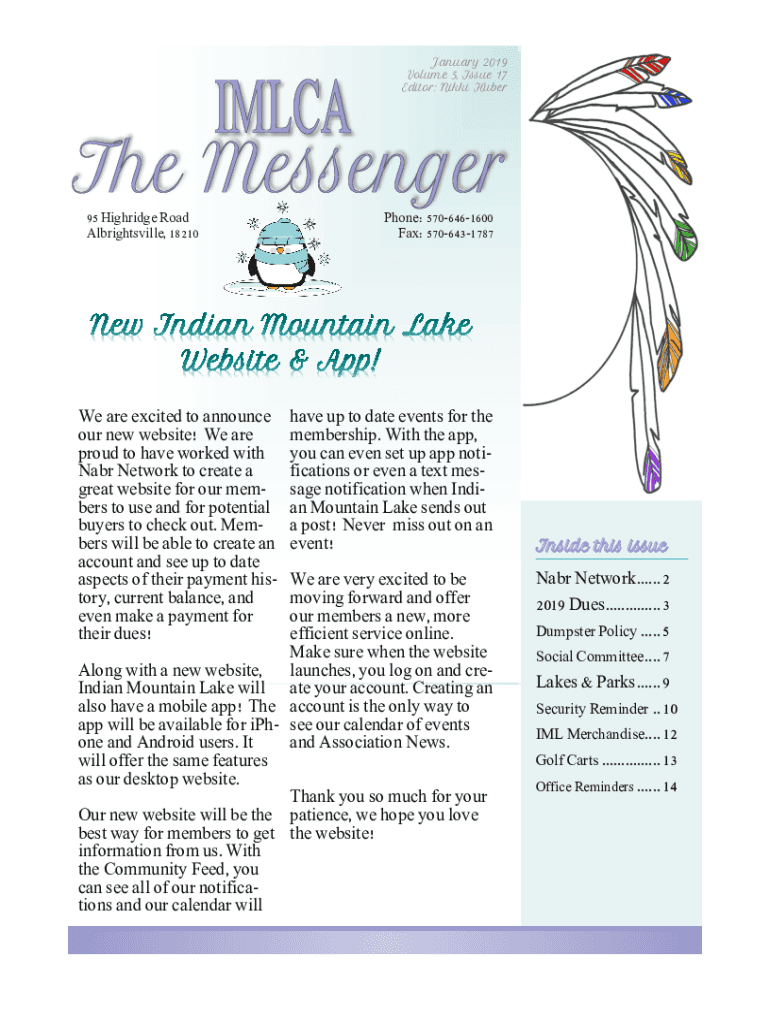 January 2019
Volume 5, Issue 17
Editor: Nikki Huber

IMLCA

The Messenger

95 Highridge Road
Albrightsville, 18210

Phone: 570-646-1600
Fax: 570-643-1787

New Indian Mountain Lake Website & App!

We are excited to announce our new website! We are proud to have worked with Nabr Network to create a great website for our members to use and for potential buyers to check out. Members will be able to create an account and see up to date aspects of their payment history, current balance, and even make a payment for their dues!

Along with a new website, Indian Mountain Lake will also have a mobile app! The app will be available for iPhone and Android users. It will offer the same features as our desktop website.

Our new website will be the best way for members to get information from us. With the Community Feed, you can see all of our notifications and our calendar will have up to date events for the membership. With the app, you can even set up app notifications or even a text message notification when Indian Mountain Lake sends out a post! Never miss out on an event!

We are very excited to be moving forward and offer our members a new, more efficient service online. Make sure when the website launches, you log on and create your account. Creating an account is the only way to see our calendar of events and Association News.

Thank you so much for your patience, we hope you love the website!

Inside this issue

Nabr Network...... 2
2019 Dues.............. 3
Dumpster Policy ..... 5
Social Committee.... 7
Lakes & Parks...... 9
Security Reminder .. 10
IML Merchandise.... 12
Golf Carts ............... 13
Office Reminders ...... 14